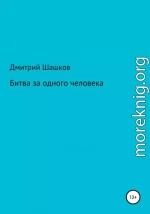 Дмитрий Шашков

Битва за одного человека

moreknig.org

12+